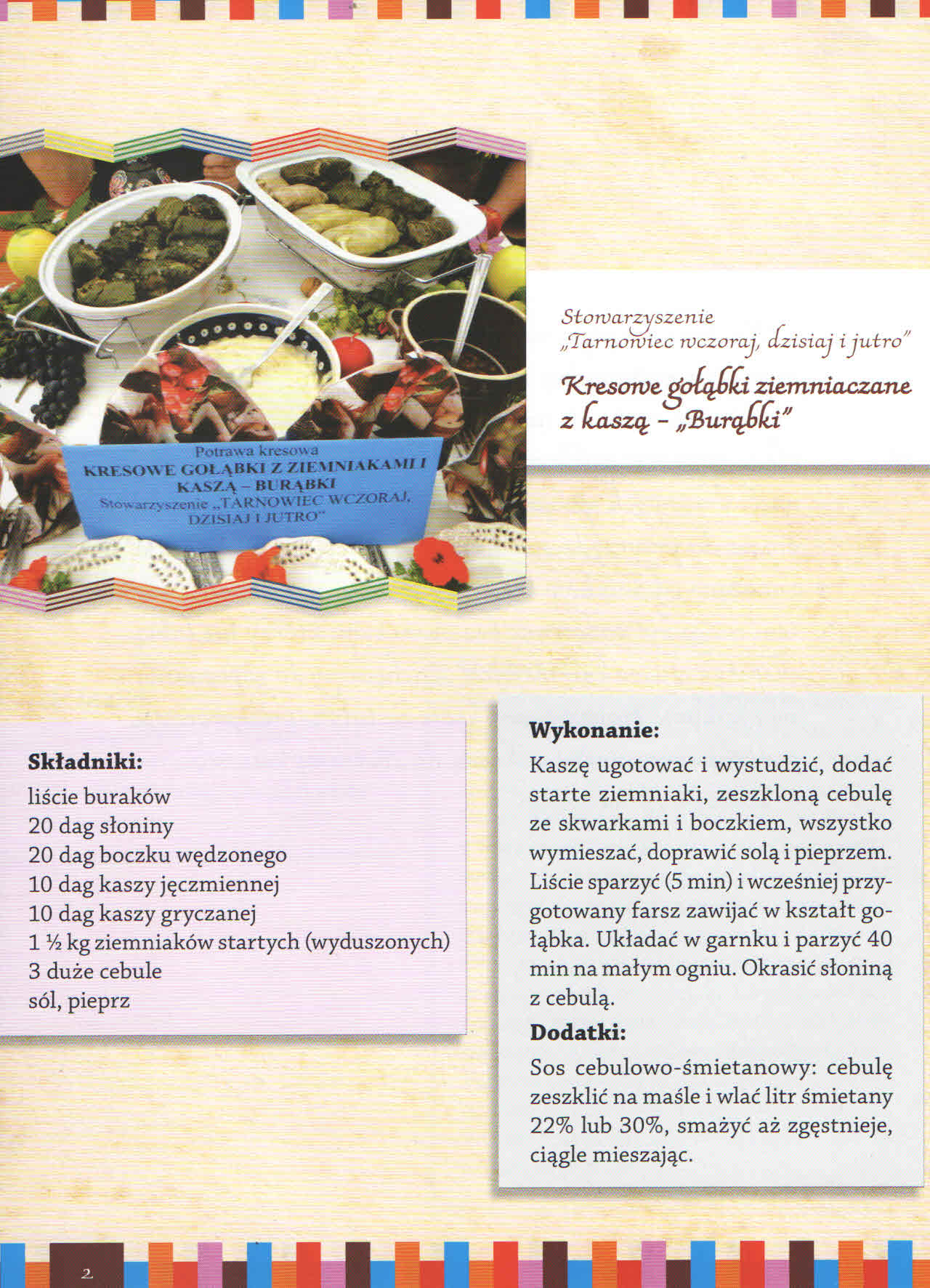 Potrawa kresowa
KRESOWE GOŁĄBKI Z ZIEMNIAKAMI I KASZĄ – BURĄBKI
Stowarzyszenie „TARNOWIEC WCZORAJ, DZISIAJ I JUTRO"

Stowarzyszenie „Tarnowiec wczoraj, dzisiaj i jutro"

Kresowe gołąbki ziemniaczane z kaszą – „Burąbki"

Składniki:
liście buraków
20 dag słoniny
20 dag boczku wędzonego
10 dag kaszy jęczmiennej
10 dag kaszy gryczanej
1 ½ kg ziemniaków startych (wyduszonych)
3 duże cebule
sól, pieprz

Wykonanie:
Kaszę ugotować i wystudzić, dodać starte ziemniaki, zeszkloną cebulę ze skwarkami i boczkiem, wszystko wymieszać, doprawić solą i pieprzem. Liście sparzyć (5 min) i wcześniej przygotowany farsz zawijać w kształt gołąbka. Układać w garnku i parzyć 40 min na małym ogniu. Okrasić słoniną z cebulą.

Dodatki:
Sos cebulowo-śmietanowy: cebulę zeszklić na maśle i wlać litr śmietany 22% lub 30%, smażyć aż zgęstnieje, ciągle mieszając.

2